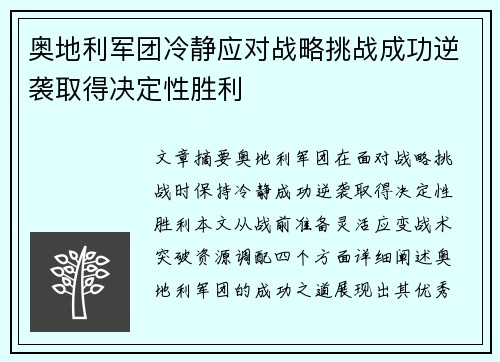 奥地利军团冷静应对战略挑战成功逆袭取得决定性胜利

文章摘要奥地利军团在面对战略挑战时保持冷静成功逆袭取得决定性胜利本文从战前准备灵活应变战术突破资源调配四个方面详细阐述奥地利军团的成功之道展现出其优秀